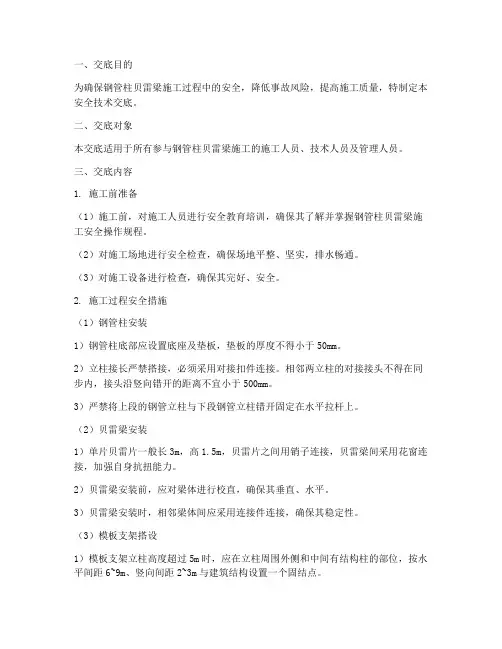 一、交底目的

为确保钢管柱贝雷梁施工过程中的安全，降低事故风险，提高施工质量，特制定本安全技术交底。

二、交底对象

本交底适用于所有参与钢管柱贝雷梁施工的施工人员、技术人员及管理人员。

三、交底内容

1. 施工前准备

（1）施工前，对施工人员进行安全教育培训，确保其了解并掌握钢管柱贝雷梁施工安全操作规程。

（2）对施工场地进行安全检查，确保场地平整、坚实，排水畅通。

（3）对施工设备进行检查，确保其完好、安全。

2. 施工过程安全措施

（1）钢管柱安装

1）钢管柱底部应设置底座及垫板，垫板的厚度不得小于 50mm。

2）立柱接长严禁搭接，必须采用对接扣件连接。相邻两立柱的对接接头不得在同步内，接头沿竖向错开的距离不宜小于 500mm。

3）严禁将上段的钢管立柱与下段钢管立柱错开固定在水平拉杆上。

（2）贝雷梁安装

1）单片贝雷片一般长 3m，高 1.5m，贝雷片之间用销子连接，贝雷梁间采用花窗连接，加强自身抗扭能力。

2）贝雷梁安装前，应对梁体进行校直，确保其垂直、水平。

3）贝雷梁安装时，相邻梁体间应采用连接件连接，确保其稳定性。

（3）模板支架搭设

1）模板支架立柱高度超过 5m 时，应在立柱周围外侧和中间有结构柱的部位，按水平间距 6~9m、竖向间距 2~3m 与建筑结构设置一个固结点。